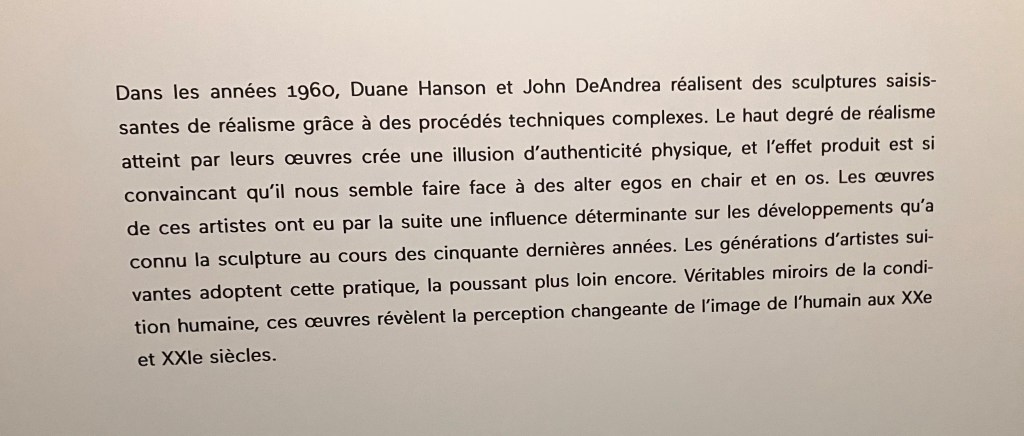 Dans les années 1960, Duane Hanson et John DeAndrea réalisent des sculptures saisissantes de réalisme grâce à des procédés techniques complexes. Le haut degré de réalisme atteint par leurs œuvres crée une illusion d'authenticité physique, et l'effet produit est si convaincant qu'il nous semble faire face à des alter egos en chair et en os. Les œuvres de ces artistes ont eu par la suite une influence déterminante sur les développements qu'a connu la sculpture au cours des cinquante dernières années. Les générations d'artistes suivantes adoptent cette pratique, la poussant plus loin encore. Véritables miroirs de la condition humaine, ces œuvres révèlent la perception changeante de l'image de l'humain aux XXe et XXIe siècles.